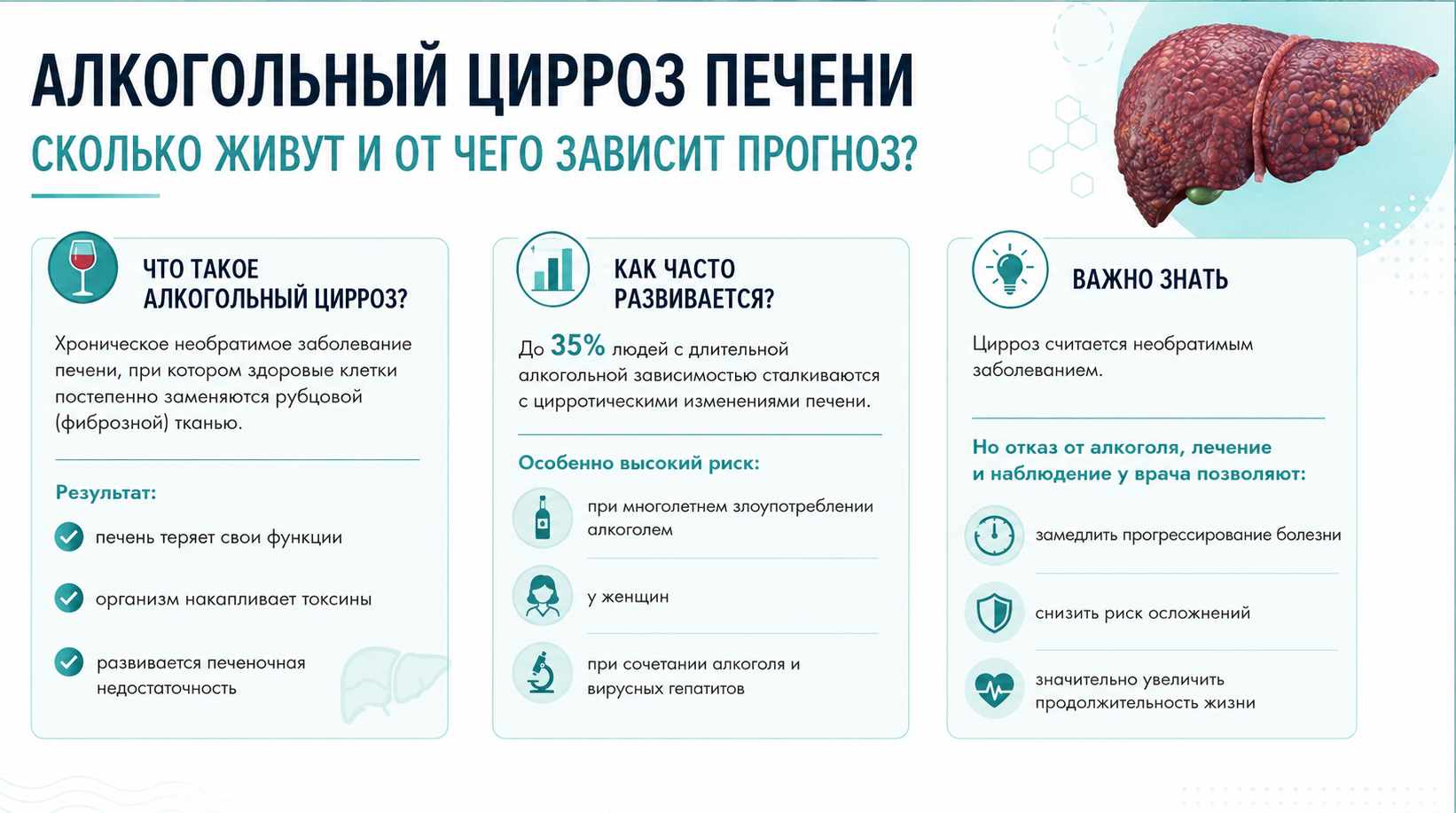 АЛКОГОЛЬНЫЙ ЦИРРОЗ ПЕЧЕНИ

СКОЛЬКО ЖИВУТ И ОТ ЧЕГО ЗАВИСИТ ПРОГНОЗ?

ЧТО ТАКОЕ АЛКОГОЛЬНЫЙ ЦИРРОЗ?

Хроническое необратимое заболевание печени, при котором здоровые клетки постепенно заменяются рубцовой (фиброзной) тканью.

Результат:

печень теряет свои функции

организм накапливает токсины

развивается печеночная недостаточность

КАК ЧАСТО РАЗВИВАЕТСЯ?

До 35% людей с длительной алкогольной зависимостью сталкиваются с цирротическими изменениями печени.

Особенно высокий риск:

при многолетнем злоупотреблении алкоголем

у женщин

при сочетании алкоголя и вирусных гепатитов

ВАЖНО ЗНАТЬ

Цирроз считается необратимым заболеванием.

Но отказ от алкоголя, лечение и наблюдение у врача позволяют:

замедлить прогрессирование болезни

снизить риск осложнений

значительно увеличить продолжительность жизни